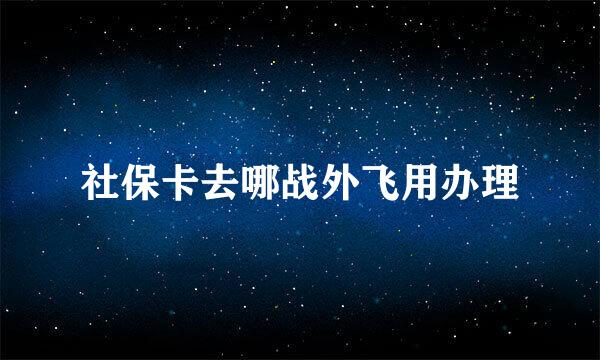 社保卡去哪战外飞用办理